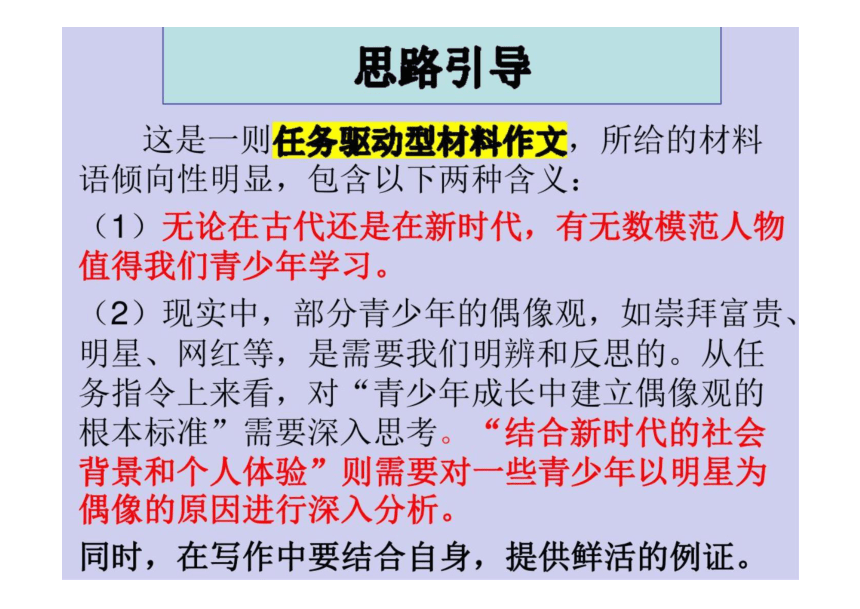 思路引导

这是一则任务驱动型材料作文，所给的材料语倾向性明显，包含以下两种含义：

（1）无论在古代还是在新时代，有无数模范人物值得我们青少年学习。

（2）现实中，部分青少年的偶像观，如崇拜富贵、明星、网红等，是需要我们明辨和反思的。从任务指令上来看，对“青少年成长中建立偶像观的根本标准”需要深入思考。“结合新时代的社会背景和个人体验”则需要对一些青少年以明星为偶像的原因进行深入分析。

同时，在写作中要结合自身，提供鲜活的例证。